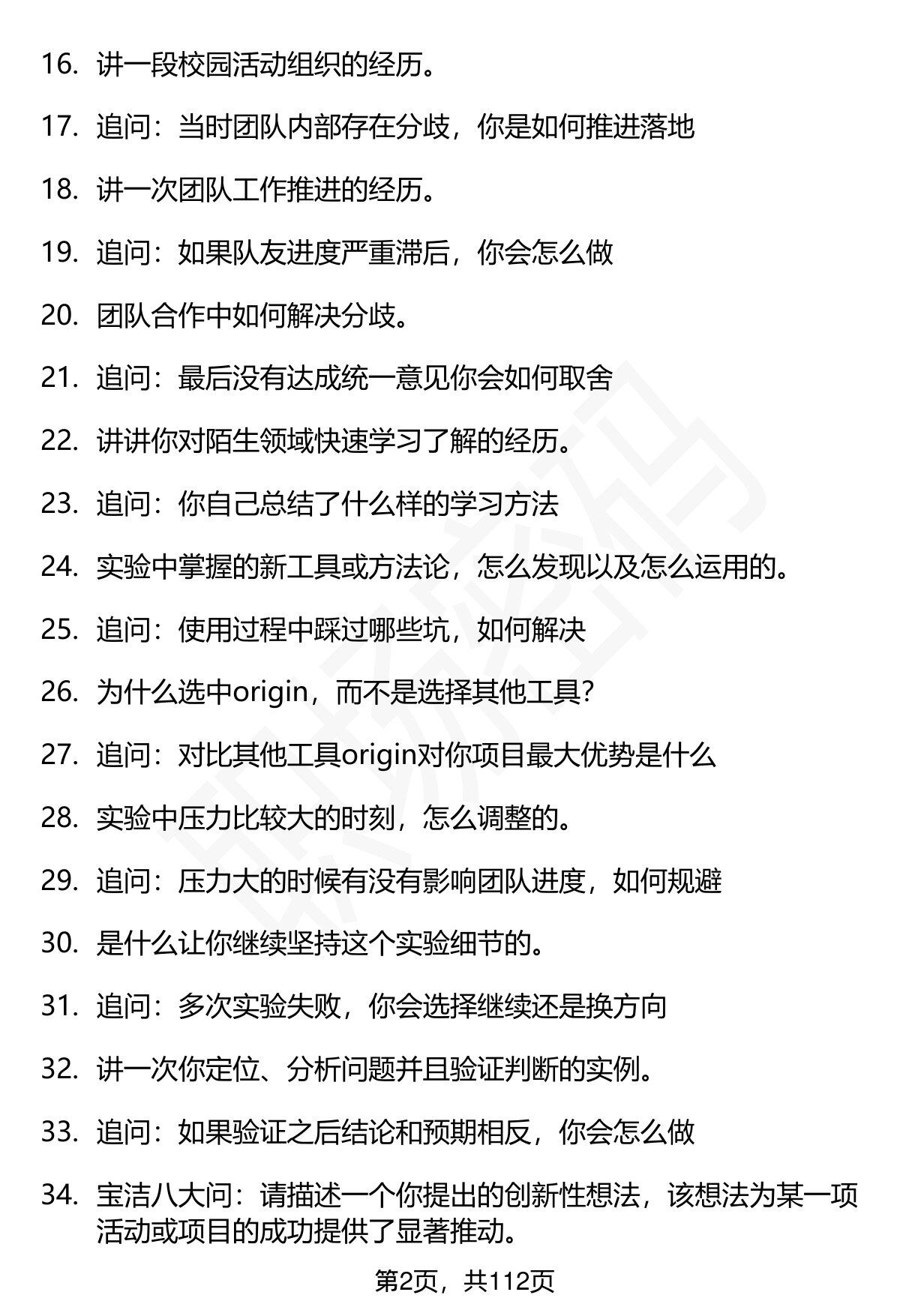 16. 讲一段校园活动组织的经历。

17. 追问：当时团队内部存在分歧，你是如何推进落地

18. 讲一次团队工作推进的经历。

19. 追问：如果队友进度严重滞后，你会怎么做

20. 团队合作中如何解决分歧。

21. 追问：最后没有达成统一意见你会如何取舍

22. 讲讲你对陌生领域快速学习了解的经历。

23. 追问：你自己总结了什么样的学习方法

24. 实验中掌握的新工具或方法论，怎么发现以及怎么运用的。

25. 追问：使用过程中踩过哪些坑，如何解决

26. 为什么选中origin，而不是选择其他工具?

27. 追问：对比其他工具origin对你项目最大优势是什么

28. 实验中压力比较大的时刻，怎么调整的。

29. 追问：压力大的时候有没有影响团队进度，如何规避

30. 是什么让你继续坚持这个实验细节的。

31. 追问：多次实验失败，你会选择继续还是换方向

32. 讲一次你定位、分析问题并且验证判断的实例。

33. 追问：如果验证之后结论和预期相反，你会怎么做

34. 宝洁八大问：请描述一个你提出的创新性想法，该想法为某一项活动或项目的成功提供了显著推动。

第2页，共112页